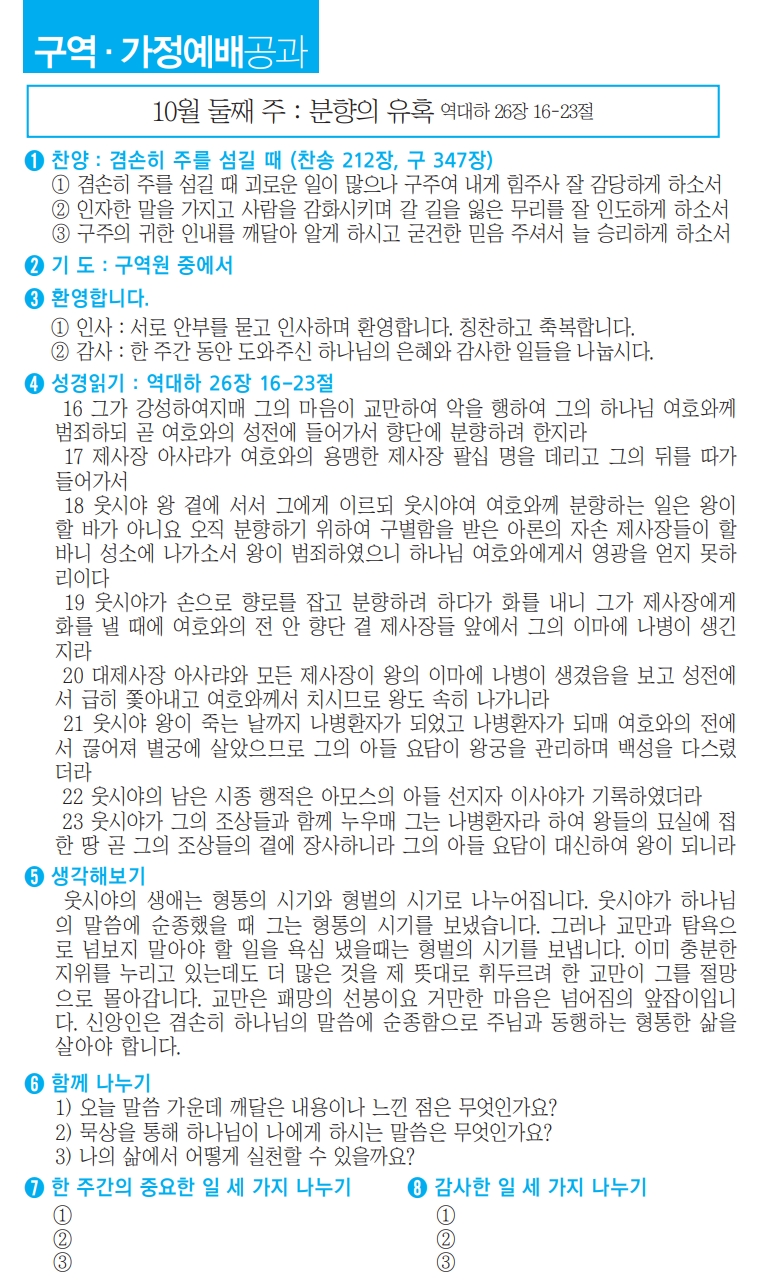 구역 · 가정예배공과

10월 둘째 주 : 분향의 유혹 역대하 26장 16-23절

❶ 찬양 : 겸손히 주를 섬길 때 (찬송 212장, 구 347장)
① 겸손히 주를 섬길 때 괴로운 일이 많으나 구주여 내게 힘주사 잘 감당하게 하소서
② 인자한 말을 가지고 사람을 감화시키며 갈 길을 잃은 무리를 잘 인도하게 하소서
③ 구주의 귀한 인내를 깨달아 알게 하시고 굳건한 믿음 주셔서 늘 승리하게 하소서

❷ 기 도 : 구역원 중에서

❸ 환영합니다.
① 인사 : 서로 안부를 묻고 인사하며 환영합니다. 칭찬하고 축복합니다.
② 감사 : 한 주간 동안 도와주신 하나님의 은혜와 감사한 일들을 나눕시다.

❹ 성경읽기 : 역대하 26장 16-23절
16 그가 강성하여지매 그의 마음이 교만하여 악을 행하여 그의 하나님 여호와께 범죄하되 곧 여호와의 성전에 들어가서 향단에 분향하려 한지라
17 제사장 아사랴가 여호와의 용맹한 제사장 팔십 명을 데리고 그의 뒤를 따라 들어가서
18 웃시야 왕 곁에 서서 그에게 이르되 웃시야여 여호와께 분향하는 일은 왕이 할 바가 아니요 오직 분향하기 위하여 구별함을 받은 아론의 자손 제사장들이 할 바니 성소에 나가소서 왕이 범죄하였으니 하나님 여호와에게서 영광을 얻지 못하리이다
19 웃시야가 손으로 향로를 잡고 분향하려 하다가 화를 내니 그가 제사장에게 화를 낼 때에 여호와의 전 안 향단 곁 제사장들 앞에서 그의 이마에 나병이 생긴지라
20 대제사장 아사랴와 모든 제사장이 왕의 이마에 나병이 생겼음을 보고 성전에서 급히 쫓아내고 여호와께서 치시므로 왕도 속히 나가니라
21 웃시야 왕이 죽는 날까지 나병환자가 되었고 나병환자가 되매 여호와의 전에서 끊어져 별궁에 살았으므로 그의 아들 요담이 왕궁을 관리하며 백성을 다스렸더라
22 웃시야의 남은 시종 행적은 아모스의 아들 선지자 이사야가 기록하였더라
23 웃시야가 그의 조상들과 함께 누우매 그는 나병환자라 하여 왕들의 묘실에 접한 땅 곧 그의 조상들의 곁에 장사하니라 그의 아들 요담이 대신하여 왕이 되니라

❺ 생각해보기
웃시야의 생애는 형통의 시기와 형벌의 시기로 나누어집니다. 웃시야가 하나님의 말씀에 순종했을 때 그는 형통의 시기를 보냈습니다. 그러나 교만과 탐욕으로 넘보지 말아야 할 일을 욕심 냈을때는 형벌의 시기를 보냅니다. 이미 충분한 지위를 누리고 있는데도 더 많은 것을 제 뜻대로 휘두르려 한 교만이 그를 절망으로 몰아갑니다. 교만은 패망의 선봉이요 거만한 마음은 넘어짐의 앞잡이입니다. 신앙인은 겸손히 하나님의 말씀에 순종함으로 주님과 동행하는 형통한 삶을 살아야 합니다.

❻ 함께 나누기
1) 오늘 말씀 가운데 깨달은 내용이나 느낀 점은 무엇인가요?
2) 묵상을 통해 하나님이 나에게 하시는 말씀은 무엇인가요?
3) 나의 삶에서 어떻게 실천할 수 있을까요?

❼ 한 주간의 중요한 일 세 가지 나누기
①
②
③

❽ 감사한 일 세 가지 나누기
①
②
③